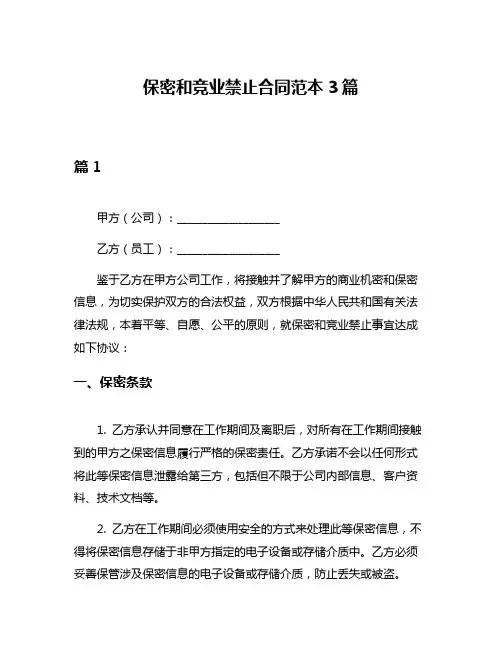 保密和竞业禁止合同范本 3 篇

篇 1

甲方（公司）：________________

乙方（员工）：________________

鉴于乙方在甲方公司工作，将接触并了解甲方的商业机密和保密信息，为切实保护双方的合法权益，双方根据中华人民共和国有关法律法规，本着平等、自愿、公平的原则，就保密和竞业禁止事宜达成如下协议：

一、保密条款

1. 乙方承认并同意在工作期间及离职后，对所有在工作期间接触到的甲方之保密信息履行严格的保密责任。乙方承诺不会以任何形式将此等保密信息泄露给第三方，包括但不限于公司内部信息、客户资料、技术文档等。

2. 乙方在工作期间必须使用安全的方式来处理此等保密信息，不得将保密信息存储于非甲方指定的电子设备或存储介质中。乙方必须妥善保管涉及保密信息的电子设备或存储介质，防止丢失或被盗。